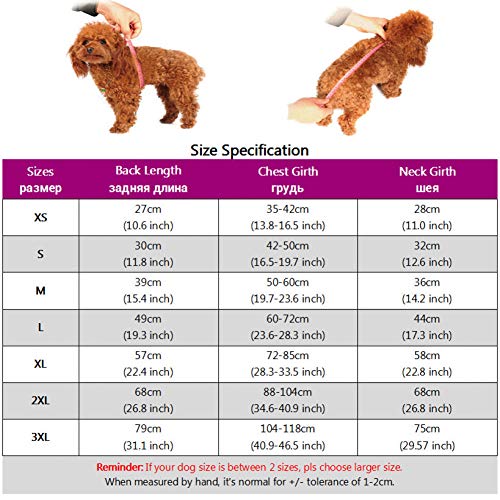 Size Specification

| Sizes размер | Back Length задняя длина | Chest Girth грудь | Neck Girth шея |
|---|---|---|---|
| XS | 27cm (10.6 inch) | 35-42cm (13.8-16.5 inch) | 28cm (11.0 inch) |
| S | 30cm (11.8 inch) | 42-50cm (16.5-19.7 inch) | 32cm (12.6 inch) |
| M | 39cm (15.4 inch) | 50-60cm (19.7-23.6 inch) | 36cm (14.2 inch) |
| L | 49cm (19.3 inch) | 60-72cm (23.6-28.3 inch) | 44cm (17.3 inch) |
| XL | 57cm (22.4 inch) | 72-85cm (28.3-33.5 inch) | 58cm (22.8 inch) |
| 2XL | 68cm (26.8 inch) | 88-104cm (34.6-40.9 inch) | 68cm (26.8 inch) |
| 3XL | 79cm (31.1 inch) | 104-118cm (40.9-46.5 inch) | 75cm (29.57 inch) |

Reminder: If your dog size is between 2 sizes, pls choose larger size.
When measured by hand, it's normal for +/- tolerance of 1-2cm.